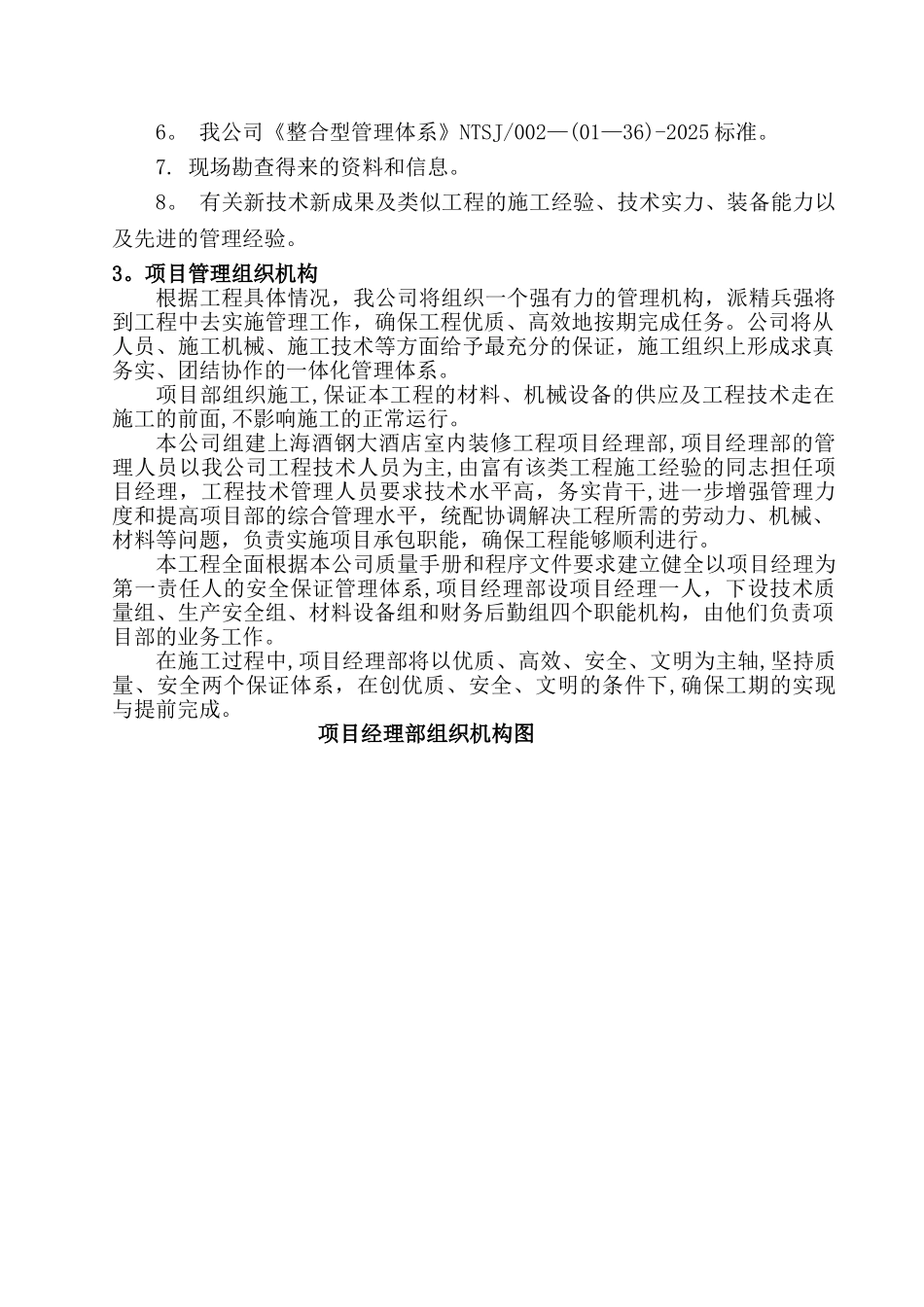 6。 我公司《整合型管理体系》NTSJ/002—(01—36)-2025标准。

7. 现场勘查得来的资料和信息。

8。 有关新技术新成果及类似工程的施工经验、技术实力、装备能力以及先进的管理经验。

3。项目管理组织机构

根据工程具体情况，我公司将组织一个强有力的管理机构，派精兵强将到工程中去实施管理工作，确保工程优质、高效地按期完成任务。公司将从人员、施工机械、施工技术等方面给予最充分的保证，施工组织上形成求真务实、团结协作的一体化管理体系。

项目部组织施工,保证本工程的材料、机械设备的供应及工程技术走在施工的前面,不影响施工的正常运行。

本公司组建上海酒钢大酒店室内装修工程项目经理部,项目经理部的管理人员以我公司工程技术人员为主,由富有该类工程施工经验的同志担任项目经理，工程技术管理人员要求技术水平高，务实肯干,进一步增强管理力度和提高项目部的综合管理水平，统配协调解决工程所需的劳动力、机械、材料等问题，负责实施项目承包职能，确保工程能够顺利进行。

本工程全面根据本公司质量手册和程序文件要求建立健全以项目经理为第一责任人的安全保证管理体系,项目经理部设项目经理一人，下设技术质量组、生产安全组、材料设备组和财务后勤组四个职能机构，由他们负责项目部的业务工作。

在施工过程中,项目经理部将以优质、高效、安全、文明为主轴,坚持质量、安全两个保证体系，在创优质、安全、文明的条件下,确保工期的实现与提前完成。

项目经理部组织机构图